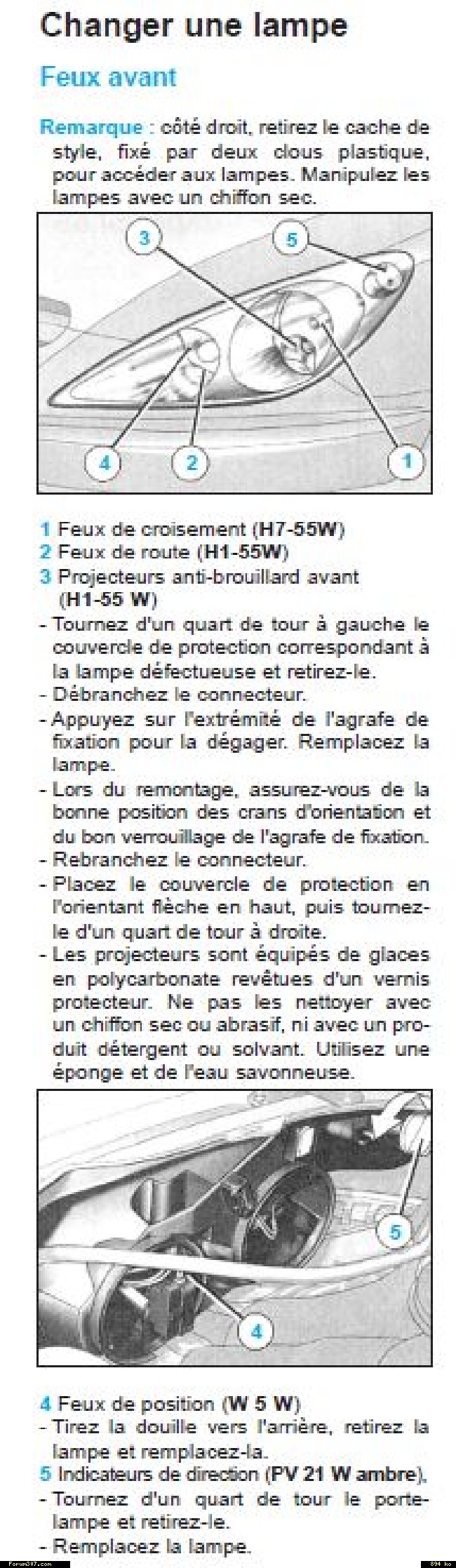 Changer une lampe

Feux avant

Remarque : côté droit, retirez le cache de style, fixé par deux clous plastique, pour accéder aux lampes. Manipulez les lampes avec un chiffon sec.

3
5
4
2
1

1 Feux de croisement (H7-55W)
2 Feux de route (H1-55W)
3 Projecteurs anti-brouillard avant (H1-55 W)
- Tournez d'un quart de tour à gauche le couvercle de protection correspondant à la lampe défectueuse et retirez-le.
- Débranchez le connecteur.
- Appuyez sur l'extrémité de l'agrafe de fixation pour la dégager. Remplacez la lampe.
- Lors du remontage, assurez-vous de la bonne position des crans d'orientation et du bon verrouillage de l'agrafe de fixation.
- Rebranchez le connecteur.
- Placez le couvercle de protection en l'orientant flèche en haut, puis tournez-le d'un quart de tour à droite.
- Les projecteurs sont équipés de glaces en polycarbonate revêtues d'un vernis protecteur. Ne pas les nettoyer avec un chiffon sec ou abrasif, ni avec un produit détergent ou solvant. Utilisez une éponge et de l'eau savonneuse.

5
4

4 Feux de position (W 5 W)
- Tirez la douille vers l'arrière, retirez la lampe et remplacez-la.
5 Indicateurs de direction (PV 21 W ambre),
- Tournez d'un quart de tour le porte-lampe et retirez-le.
- Remplacez la lampe.

Forum307.com
894 ko